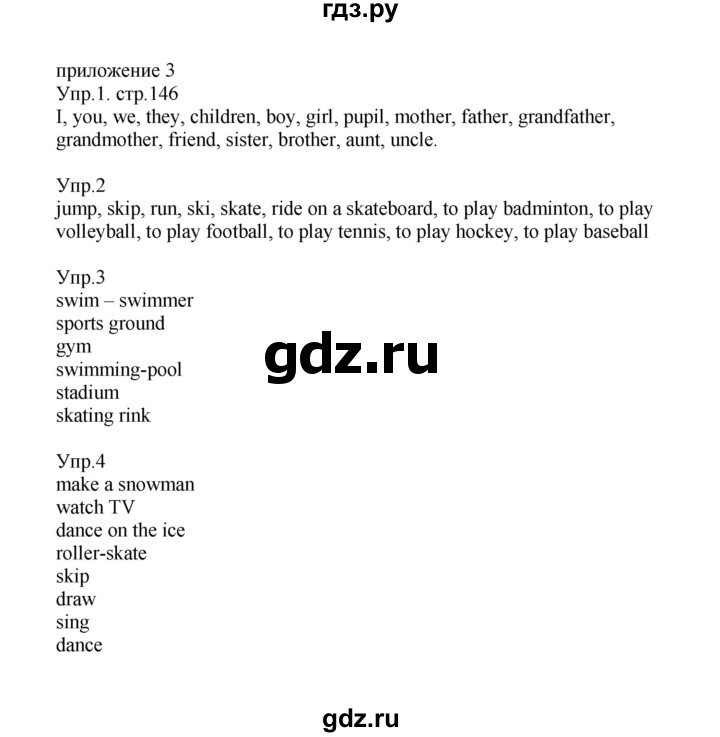 гдз.ру

приложение 3
Упр.1. стр.146
I, you, we, they, children, boy, girl, pupil, mother, father, grandfather, grandmother, friend, sister, brother, aunt, uncle.

Упр.2
jump, skip, run, ski, skate, ride on a skateboard, to play badminton, to play volleyball, to play football, to play tennis, to play hockey, to play baseball

Упр.3
swim – swimmer
sports ground
gym
swimming-pool
stadium
skating rink

gdz.ru

Упр.4
make a snowman
watch TV
dance on the ice
roller-skate
skip
draw
sing
dance

gdz.ru